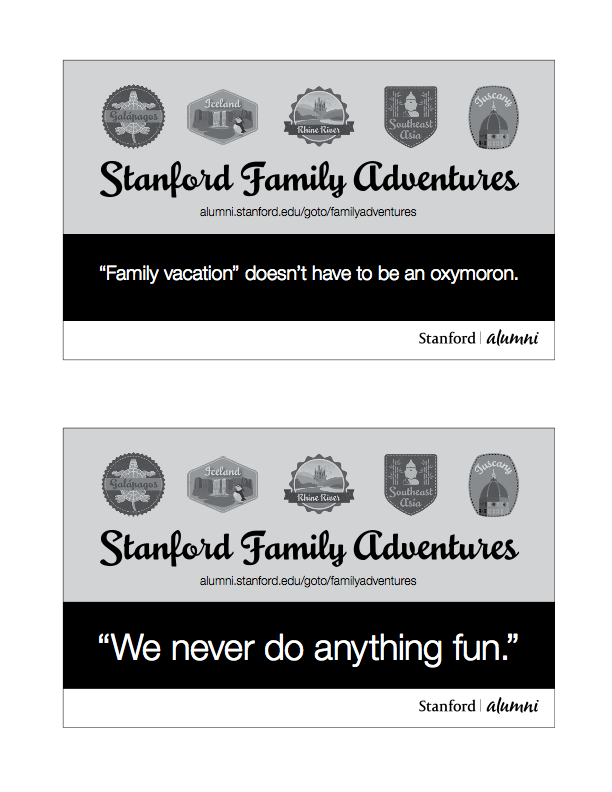 Galápagos
Iceland
Rhine River
Southeast Asia
Tuscany

Stanford Family Adventures

alumni.stanford.edu/goto/familyadventures

“Family vacation” doesn’t have to be an oxymoron.

Stanford | alumni

Galápagos
Iceland
Rhine River
Southeast Asia
Tuscany

Stanford Family Adventures

alumni.stanford.edu/goto/familyadventures

“We never do anything fun.”

Stanford | alumni